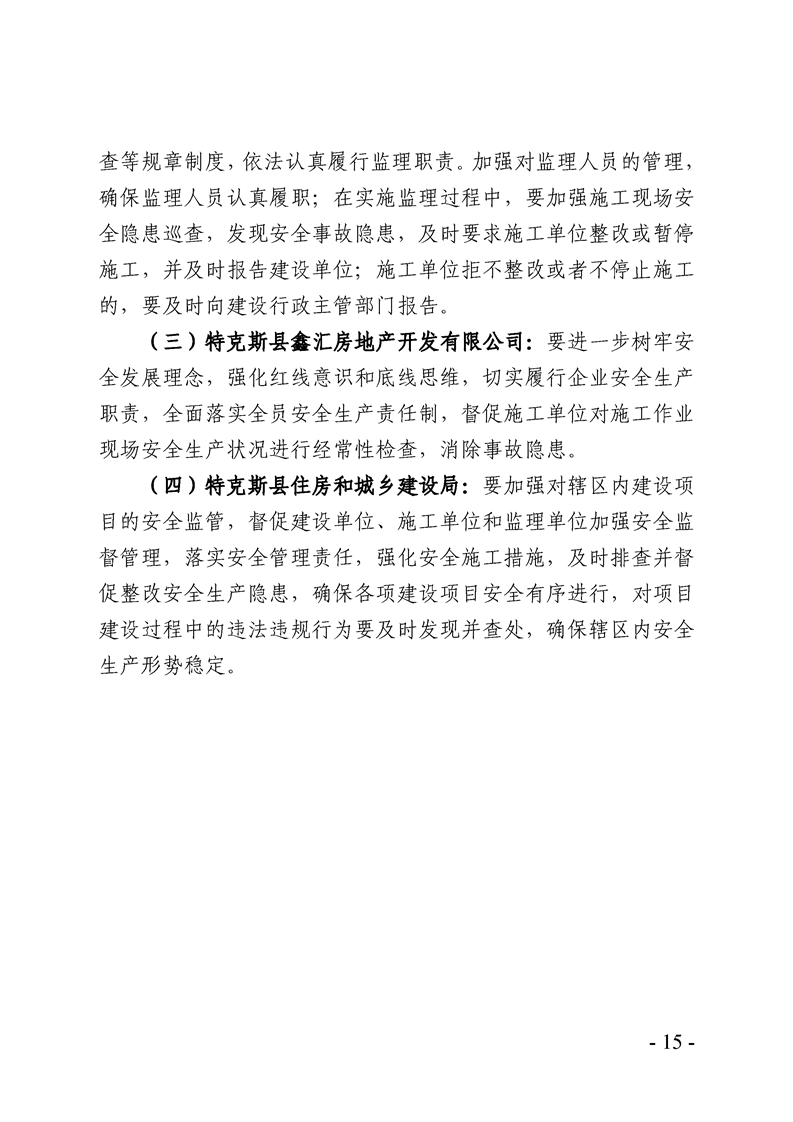 查等规章制度，依法认真履行监理职责。加强对监理人员的管理，确保监理人员认真履职；在实施监理过程中，要加强施工现场安全隐患巡查，发现安全事故隐患，及时要求施工单位整改或暂停施工，并及时报告建设单位；施工单位拒不整改或者不停止施工的，要及时向建设行政主管部门报告。

（三）特克斯县鑫汇房地产开发有限公司：要进一步树牢安全发展理念，强化红线意识和底线思维，切实履行企业安全生产职责，全面落实全员安全生产责任制，督促施工单位对施工作业现场安全生产状况进行经常性检查，消除事故隐患。

（四）特克斯县住房和城乡建设局：要加强对辖区内建设项目的安全监管，督促建设单位、施工单位和监理单位加强安全监督管理，落实安全管理责任，强化安全施工措施，及时排查并督促整改安全生产隐患，确保各项建设项目安全有序进行，对项目建设过程中的违法违规行为要及时发现并查处，确保辖区内安全生产形势稳定。

- 15 -